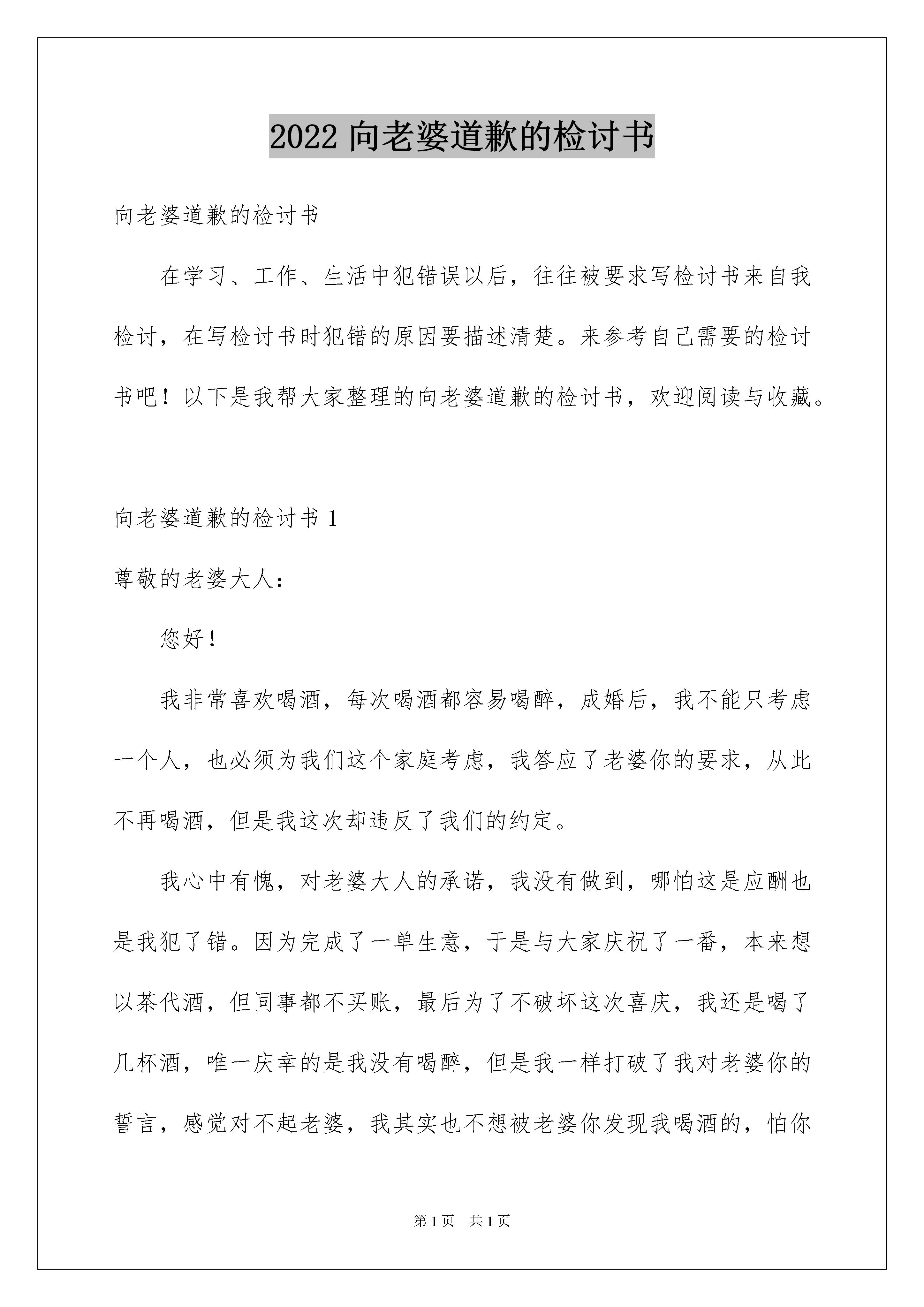 2022 向老婆道歉的检讨书

向老婆道歉的检讨书

在学习、工作、生活中犯错误以后，往往被要求写检讨书来自我检讨，在写检讨书时犯错的原因要描述清楚。来参考自己需要的检讨书吧！以下是我帮大家整理的向老婆道歉的检讨书，欢迎阅读与收藏。

向老婆道歉的检讨书 1

尊敬的老婆大人：

您好！

我非常喜欢喝酒，每次喝酒都容易喝醉，成婚后，我不能只考虑一个人，也必须为我们这个家庭考虑，我答应了老婆你的要求，从此不再喝酒，但是我这次却违反了我们的约定。

我心中有愧，对老婆大人的承诺，我没有做到，哪怕这是应酬也是我犯了错。因为完成了一单生意，于是与大家庆祝了一番，本来想以茶代酒，但同事都不买账，最后为了不破坏这次喜庆，我还是喝了几杯酒，唯一庆幸的是我没有喝醉，但是我一样打破了我对老婆你的誓言，感觉对不起老婆，我其实也不想被老婆你发现我喝酒的，怕你

第 1 页　共 1 页